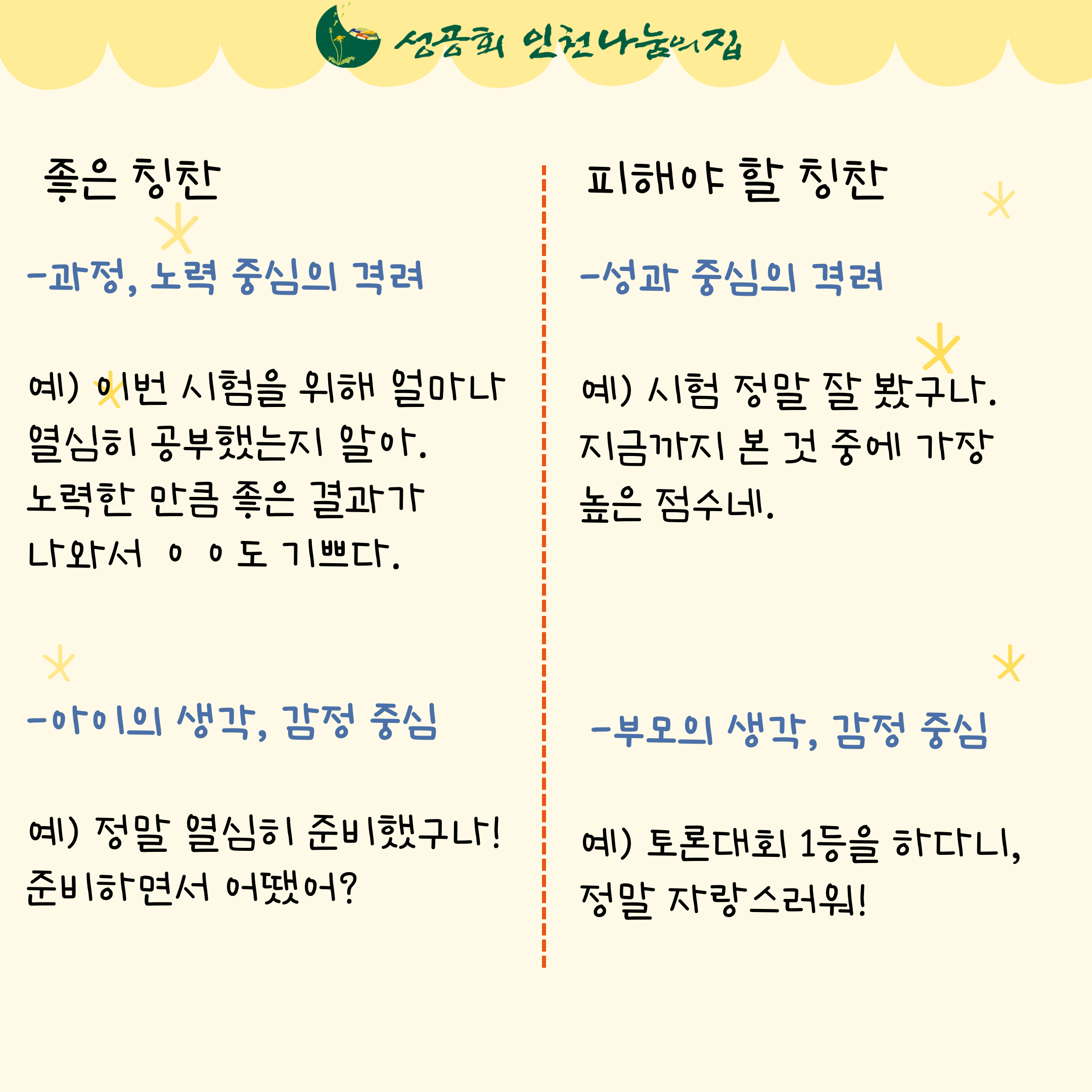 성공회 인천나눔의집

좋은 칭찬

-과정, 노력 중심의 격려

예) 이번 시험을 위해 얼마나 열심히 공부했는지 알아. 노력한 만큼 좋은 결과가 나와서 ㅇㅇ도 기쁘다.

-아이의 생각, 감정 중심

예) 정말 열심히 준비했구나! 준비하면서 어땠어?

피해야 할 칭찬

-성과 중심의 격려

예) 시험 정말 잘 봤구나. 지금까지 본 것 중에 가장 높은 점수네.

-부모의 생각, 감정 중심

예) 토론대회 1등을 하다니, 정말 자랑스러워!